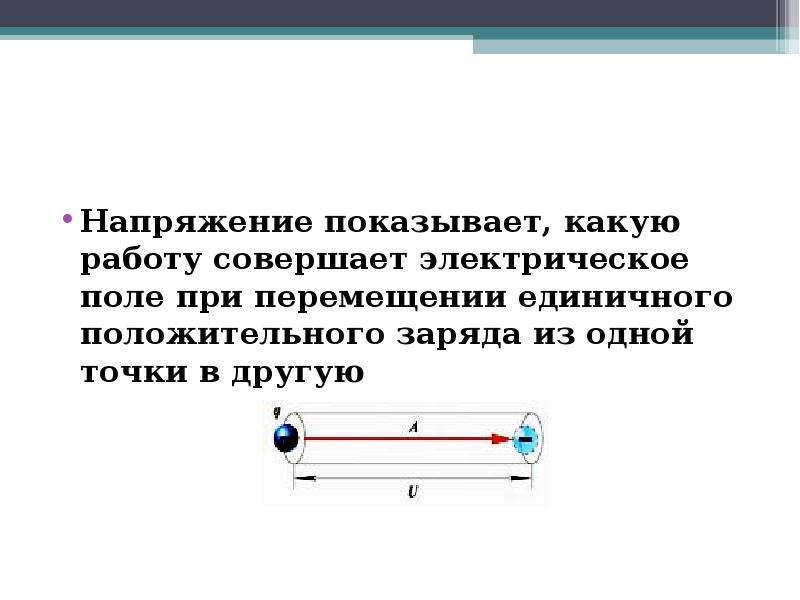 • Напряжение показывает, какую работу совершает электрическое поле при перемещении единичного положительного заряда из одной точки в другую

q

A

U